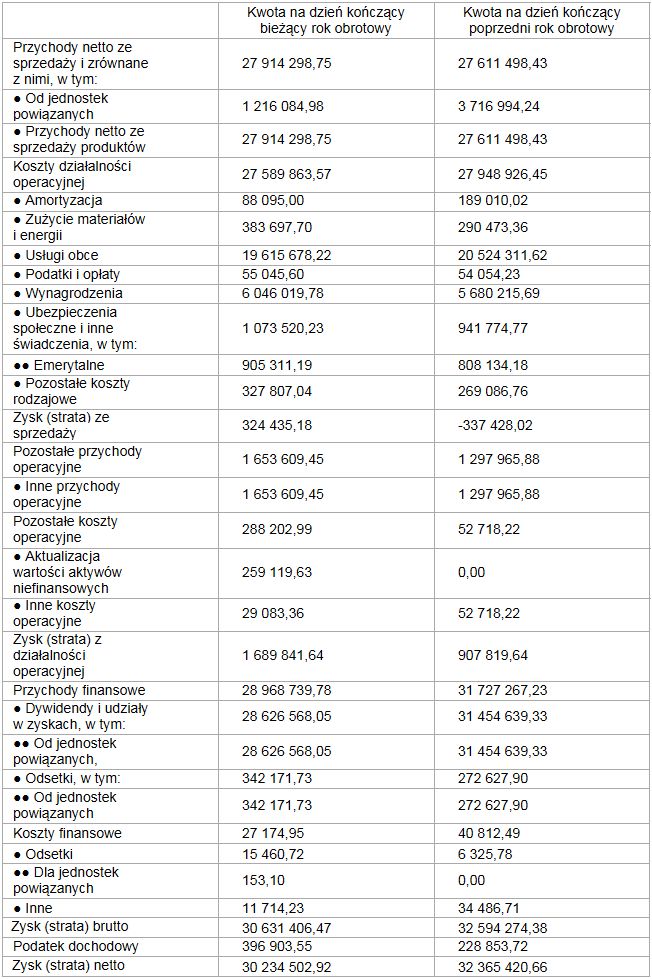 |  | Kwota na dzień kończący bieżący rok obrotowy | Kwota na dzień kończący poprzedni rok obrotowy |
|---|---|---|
| Przychody netto ze sprzedaży i zrównane z nimi, w tym: | 27 914 298,75 | 27 611 498,43 |
| ● Od jednostek powiązanych | 1 216 084,98 | 3 716 994,24 |
| ● Przychody netto ze sprzedaży produktów | 27 914 298,75 | 27 611 498,43 |
| Koszty działalności operacyjnej | 27 589 863,57 | 27 948 926,45 |
| ● Amortyzacja | 88 095,00 | 189 010,02 |
| ● Zużycie materiałów i energii | 383 697,70 | 290 473,36 |
| ● Usługi obce | 19 615 678,22 | 20 524 311,62 |
| ● Podatki i opłaty | 55 045,60 | 54 054,23 |
| ● Wynagrodzenia | 6 046 019,78 | 5 680 215,69 |
| ● Ubezpieczenia społeczne i inne świadczenia, w tym: | 1 073 520,23 | 941 774,77 |
| ●● Emerytalne | 905 311,19 | 808 134,18 |
| ● Pozostałe koszty rodzajowe | 327 807,04 | 269 086,76 |
| Zysk (strata) ze sprzedaży | 324 435,18 | -337 428,02 |
| Pozostałe przychody operacyjne | 1 653 609,45 | 1 297 965,88 |
| ● Inne przychody operacyjne | 1 653 609,45 | 1 297 965,88 |
| Pozostałe koszty operacyjne | 288 202,99 | 52 718,22 |
| ● Aktualizacja wartości aktywów niefinansowych | 259 119,63 | 0,00 |
| ● Inne koszty operacyjne | 29 083,36 | 52 718,22 |
| Zysk (strata) z działalności operacyjnej | 1 689 841,64 | 907 819,64 |
| Przychody finansowe | 28 968 739,78 | 31 727 267,23 |
| ● Dywidendy i udziały w zyskach, w tym: | 28 626 568,05 | 31 454 639,33 |
| ●● Od jednostek powiązanych, | 28 626 568,05 | 31 454 639,33 |
| ● Odsetki, w tym: | 342 171,73 | 272 627,90 |
| ●● Od jednostek powiązanych | 342 171,73 | 272 627,90 |
| Koszty finansowe | 27 174,95 | 40 812,49 |
| ● Odsetki | 15 460,72 | 6 325,78 |
| ●● Dla jednostek powiązanych | 153,10 | 0,00 |
| ● Inne | 11 714,23 | 34 486,71 |
| Zysk (strata) brutto | 30 631 406,47 | 32 594 274,38 |
| Podatek dochodowy | 396 903,55 | 228 853,72 |
| Zysk (strata) netto | 30 234 502,92 | 32 365 420,66 |